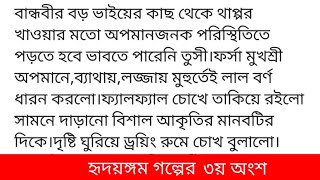 বান্ধবীর বড় ভাইয়ের কাছ থেকে থাপ্পর খাওয়ার মতো অপমানজনক পরিস্থিতিতে পড়তে হবে ভাবতে পারেনি তুসী।ফর্সা মুখশ্রী অপমানে,ব্যাথায়,লজ্জায় মুহুর্তেই লাল বর্ণ ধারন করলো।ফ্যালফ্যাল চোখে তাকিয়ে রইলো সামনে দাড়ানো বিশাল আকৃতির মানবটির দিকে।দৃষ্টি ঘুরিয়ে ড্রয়িং রুমে চোখ বুলালো।

হৃদয়ঙ্গম গল্পের ৩য় অংশ